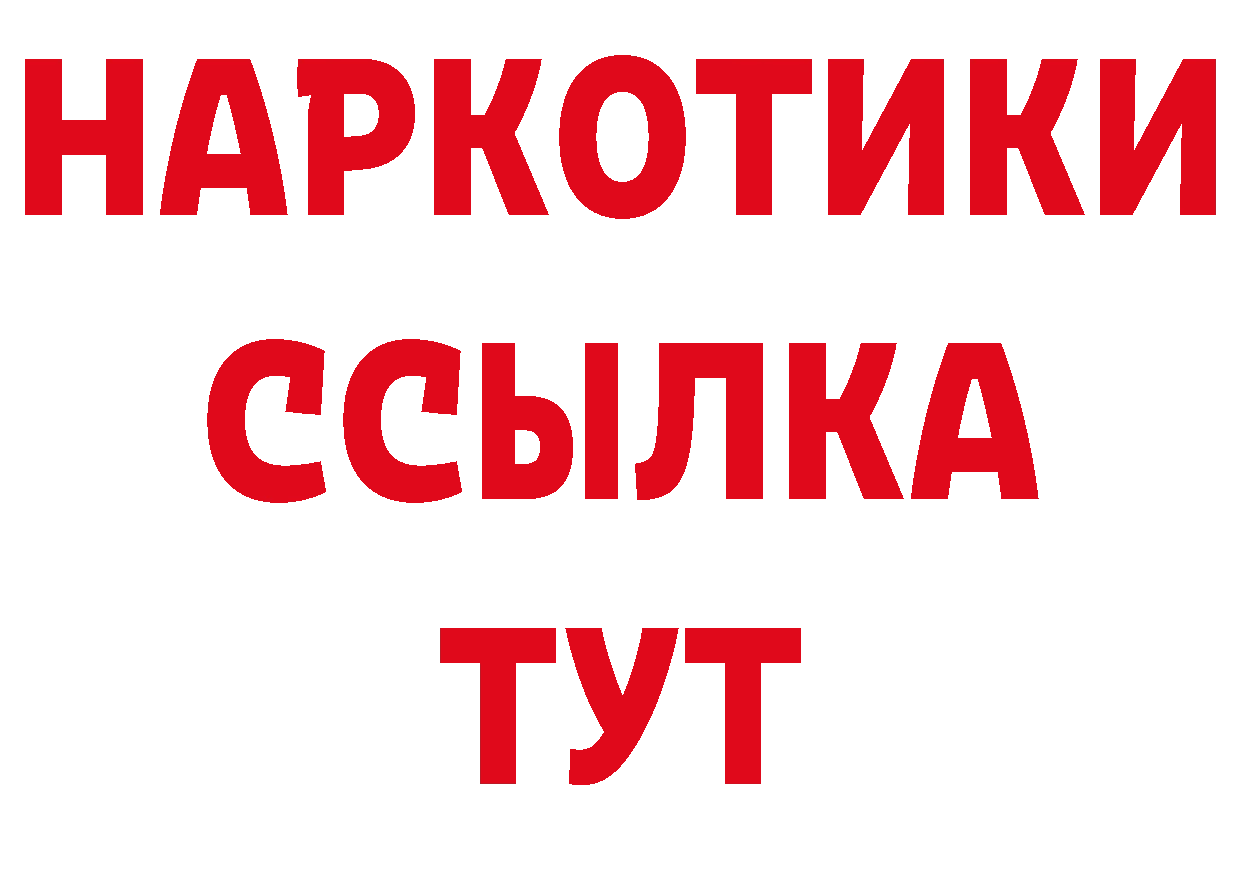 НАРКОТИКИ ССЫЛКА ТУТ